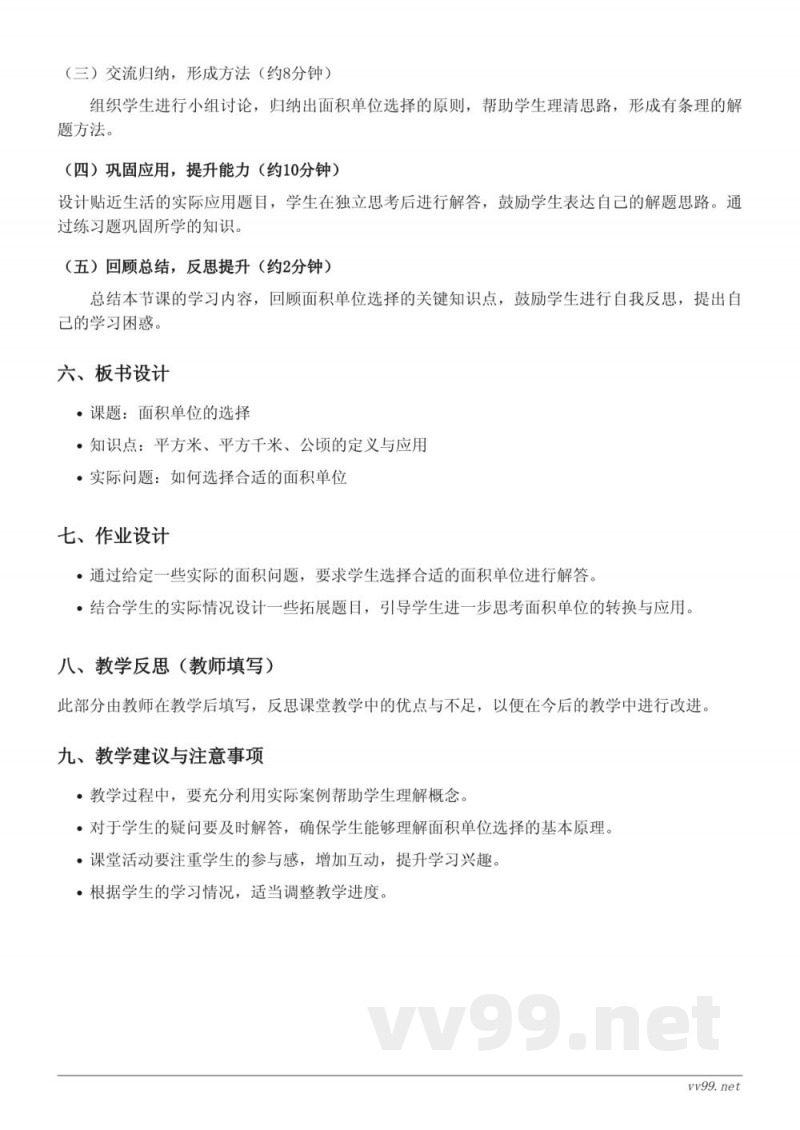 （三）交流归纳，形成方法（约8分钟）

组织学生进行小组讨论，归纳出面积单位选择的原则，帮助学生理清思路，形成有条理的解题方法。

（四）巩固应用，提升能力（约10分钟）

设计贴近生活的实际应用题目，学生在独立思考后进行解答，鼓励学生表达自己的解题思路。通过练习题巩固所学的知识。

（五）回顾总结，反思提升（约2分钟）

总结本节课的学习内容，回顾面积单位选择的关键知识点，鼓励学生进行自我反思，提出自己的学习困惑。

六、板书设计

• 课题：面积单位的选择
• 知识点：平方米、平方千米、公顷的定义与应用
• 实际问题：如何选择合适的面积单位

七、作业设计

• 通过给定一些实际的面积问题，要求学生选择合适的面积单位进行解答。
• 结合学生的实际情况设计一些拓展题目，引导学生进一步思考面积单位的转换与应用。

八、教学反思（教师填写）

此部分由教师在教学后填写，反思课堂教学中的优点与不足，以便在今后的教学中进行改进。

九、教学建议与注意事项

• 教学过程中，要充分利用实际案例帮助学生理解概念。
• 对于学生的疑问要及时解答，确保学生能够理解面积单位选择的基本原理。
• 课堂活动要注重学生的参与感，增加互动，提升学习兴趣。
• 根据学生的学习情况，适当调整教学进度。

vv99.net

vv99.net